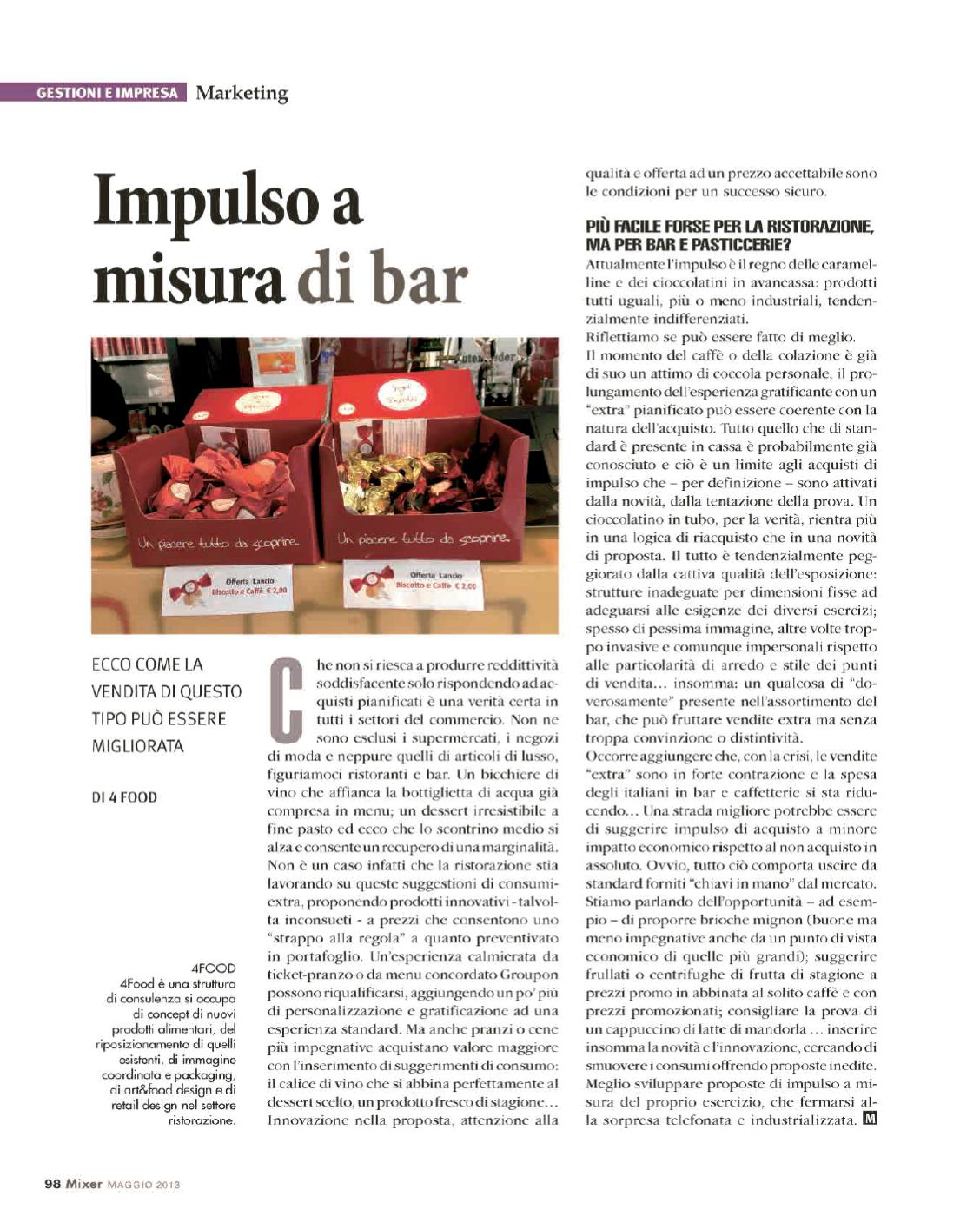 GESTIONI E IMPRESA Marketing

Impulso a misura di bar

Un piacere tutto da scoprire.

Un piacere tutto da scoprire.

Offerta Lancio Biscotto e Caffè € 2,00

Offerta Lancio Biscotto e Caffè € 2,00

ECCO COME LA VENDITA DI QUESTO TIPO PUÒ ESSERE MIGLIORATA

DI 4 FOOD

4FOOD
4Food è una struttura di consulenza si occupa di concept di nuovi prodotti alimentari, del riposizionamento di quelli esistenti, di immagine coordinata e packaging, di art&food design e di retail design nel settore ristorazione.

Che non si riesca a produrre redditività soddisfacente solo rispondendo ad acquisti pianificati è una verità certa in tutti i settori del commercio. Non ne sono esclusi i supermercati, i negozi di moda e neppure quelli di articoli di lusso, figuriamoci ristoranti e bar. Un bicchiere di vino che affianca la bottiglietta di acqua già compresa in menu; un dessert irresistibile a fine pasto ed ecco che lo scontrino medio si alza e consente un recupero di una marginalità. Non è un caso infatti che la ristorazione stia lavorando su queste suggestioni di consumi-extra, proponendo prodotti innovativi - talvolta inconsueti - a prezzi che consentono uno "strappo alla regola" a quanto preventivato in portafoglio. Un'esperienza calmierata da ticket-pranzo o da menu concordato Groupon possono riqualificarsi, aggiungendo un po' più di personalizzazione e gratificazione ad una esperienza standard. Ma anche pranzi o cene più impegnative acquistano valore maggiore con l'inserimento di suggerimenti di consumo: il calice di vino che si abbina perfettamente al dessert scelto, un prodotto fresco di stagione... Innovazione nella proposta, attenzione alla qualità e offerta ad un prezzo accettabile sono le condizioni per un successo sicuro.

PIÙ FACILE FORSE PER LA RISTORAZIONE, MA PER BAR E PASTICCERIE?
Attualmente l'impulso è il regno delle caramelline e dei cioccolatini in avancassa: prodotti tutti uguali, più o meno industriali, tendenzialmente indifferenziati.
Riflettiamo se può essere fatto di meglio.
Il momento del caffè o della colazione è già di suo un attimo di coccola personale, il prolungamento dell'esperienza gratificante con un "extra" pianificato può essere coerente con la natura dell'acquisto. Tutto quello che di standard è presente in cassa è probabilmente già conosciuto e ciò è un limite agli acquisti di impulso che – per definizione – sono attivati dalla novità, dalla tentazione della prova. Un cioccolatino in tubo, per la verità, rientra più in una logica di riacquisto che in una novità di proposta. Il tutto è tendenzialmente peggiorato dalla cattiva qualità dell'esposizione: strutture inadeguate per dimensioni fisse ad adeguarsi alle esigenze dei diversi esercizi; spesso di pessima immagine, altre volte troppo invasive e comunque impersonali rispetto alle particolarità di arredo e stile dei punti di vendita... insomma: un qualcosa di "doverosamente" presente nell'assortimento del bar, che può fruttare vendite extra ma senza troppa convinzione o distintività.
Occorre aggiungere che, con la crisi, le vendite "extra" sono in forte contrazione e la spesa degli italiani in bar e caffetterie si sta riducendo... Una strada migliore potrebbe essere di suggerire impulso di acquisto a minore impatto economico rispetto al non acquisto in assoluto. Ovvio, tutto ciò comporta uscire da standard forniti "chiavi in mano" dal mercato. Stiamo parlando dell'opportunità – ad esempio – di proporre brioche mignon (buone ma meno impegnative anche da un punto di vista economico di quelle più grandi); suggerire frullati o centrifughe di frutta di stagione a prezzi promo in abbinata al solito caffè e con prezzi promozionati; consigliare la prova di un cappuccino di latte di mandorla ... inserire insomma la novità e l'innovazione, cercando di smuovere i consumi offrendo proposte inedite. Meglio sviluppare proposte di impulso a misura del proprio esercizio, che fermarsi alla sorpresa telefonata e industrializzata. M

98 Mixer MAGGIO 2013